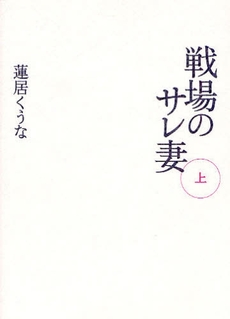 戦場のサレ妻

上

蓮居くうな